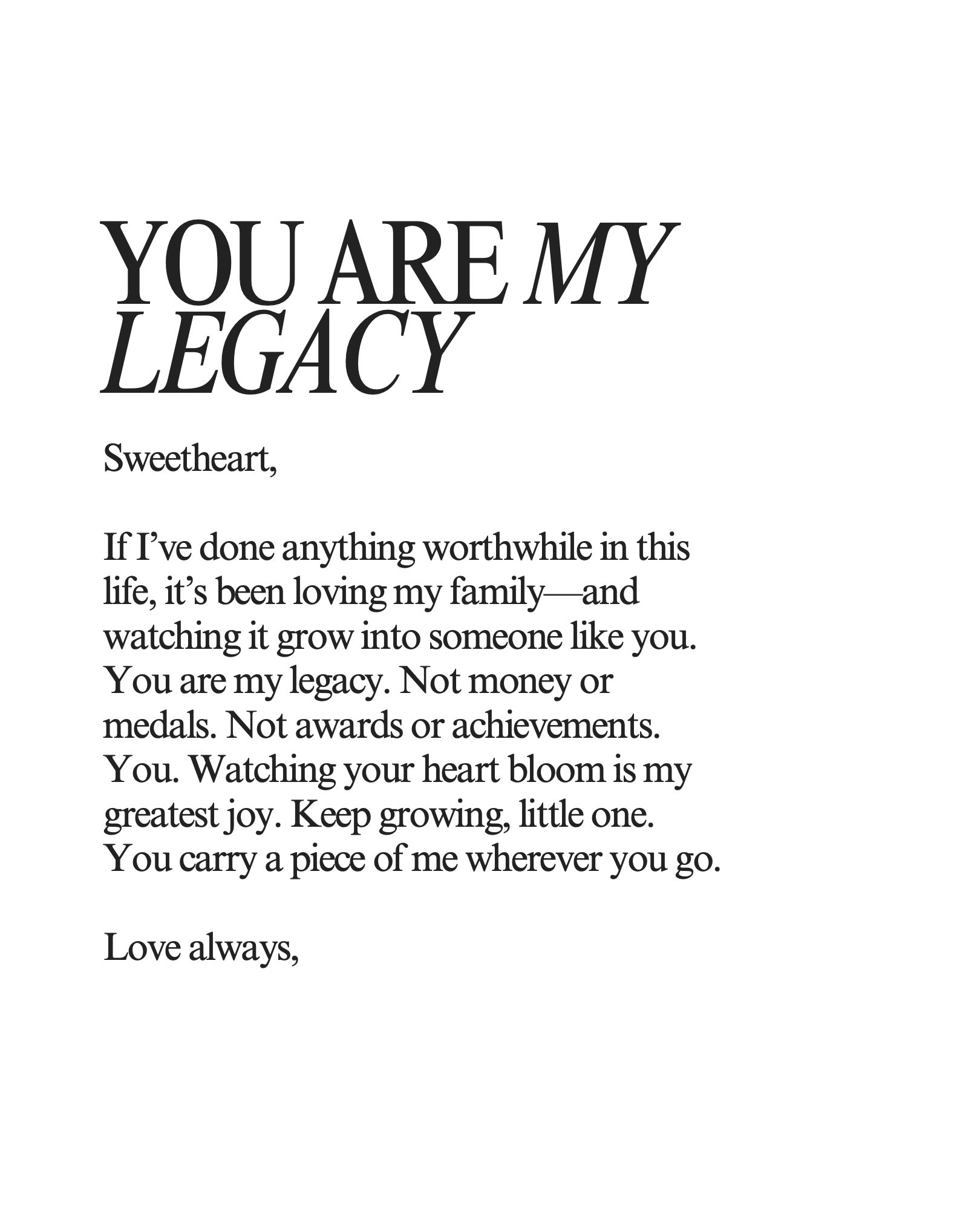 YOU ARE MY LEGACY

Sweetheart,

If I’ve done anything worthwhile in this life, it’s been loving my family—and watching it grow into someone like you. You are my legacy. Not money or medals. Not awards or achievements. You. Watching your heart bloom is my greatest joy. Keep growing, little one. You carry a piece of me wherever you go.

Love always,